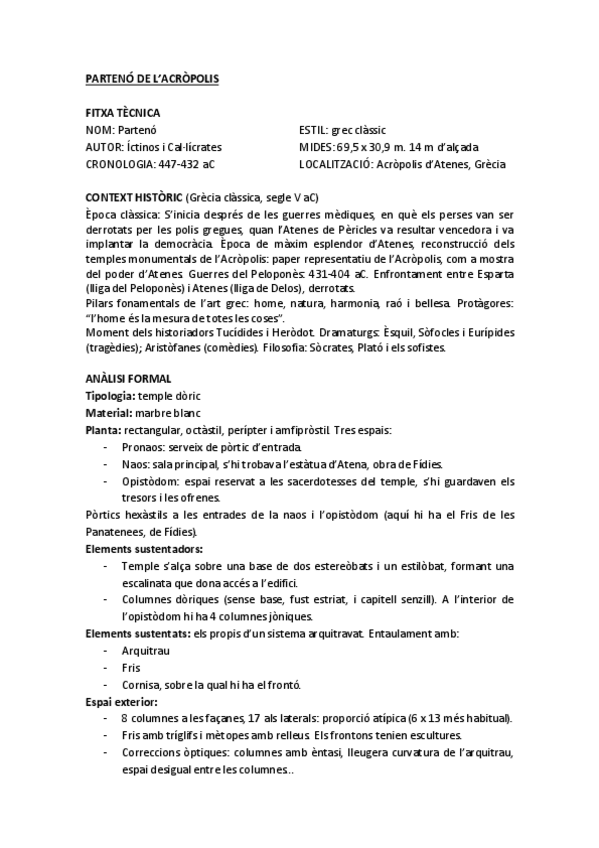 PARTENÓ DE L'ACRÒPOLIS

FITXA TÈCNICA

NOM: Partenó

AUTOR: Íctinos i Cal·lícrates

CRONOLOGIA: 447-432 aC

ESTIL: grec clàssic

MIDES: 69,5 x 30,9 m. 14 m d'alçada

LOCALITZACIÓ: Acròpolis d'Atenes, Grècia

CONTEXT HISTÒRIC (Grècia clàssica, segle V aC)

Època clàssica: S'inicia després de les guerres mèdiques, en què els perses van ser derrotats per les polis gregues, quan l'Atenes de Pèricles va resultar vencedora i va implantar la democràcia. Època de màxim esplendor d'Atenes, reconstrucció dels temples monumentals de l'Acròpolis: paper representatiu de l'Acròpolis, com a mostra del poder d'Atenes. Guerres del Peloponès: 431-404 aC. Enfrontament entre Esparta (lliga del Peloponès) i Atenes (lliga de Delos), derrotats.

Pilars fonamentals de l'art grec: home, natura, harmonia, raó i bellesa. Protàgores: "l'home és la mesura de totes les coses".

Moment dels historiadors Tucídides i Heròdot. Dramaturgs: Èsquil, Sòfocles i Eurípides (tragèdies); Aristòfanes (comèdies). Filosofia: Sòcrates, Plató i els sofistes.

ANÀLISI FORMAL

Tipologia: temple dòric

Material: marbre blanc

Planta: rectangular, octàstil, perípter i amfipròstil. Tres espais:

- Pronaos: serveix de pòrtic d'entrada.
- Naos: sala principal, s'hi trobava l'estàtua d'Atena, obra de Fídies.
- Opistòdom: espai reservat a les sacerdotesses del temple, s'hi guardaven els tresors i les ofrenes.

Pòrtics hexàstils a les entrades de la naos i l'opistòdom (aquí hi ha el Fris de les Panatenees, de Fídies).

Elements sustentadors:

- Temple s'alça sobre una base de dos estereòbats i un estilòbat, formant una escalinata que dona accés a l'edifici.
- Columnes dòriques (sense base, fust estriat, i capitell senzill). A l'interior de l'opistòdom hi ha 4 columnes jòniques.

Elements sustentats: els propis d'un sistema arquitravat. Entaulament amb:

- Arquitrau
- Fris
- Cornisa, sobre la qual hi ha el frontó.

Espai exterior:

- 8 columnes a les façanes, 17 als laterals: proporció atípica (6 x 13 més habitual).
- Fris amb tríglifs i mètopes amb relleus. Els frontons tenien escultures.
- Correccions òptiques: columnes amb èntasi, lleugera curvatura de l'arquitrau, espai desigual entre les columnes..